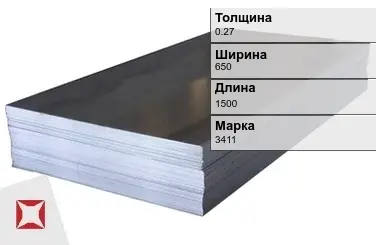 Толщина
0.27

Ширина
650

Длина
1500

Марка
3411